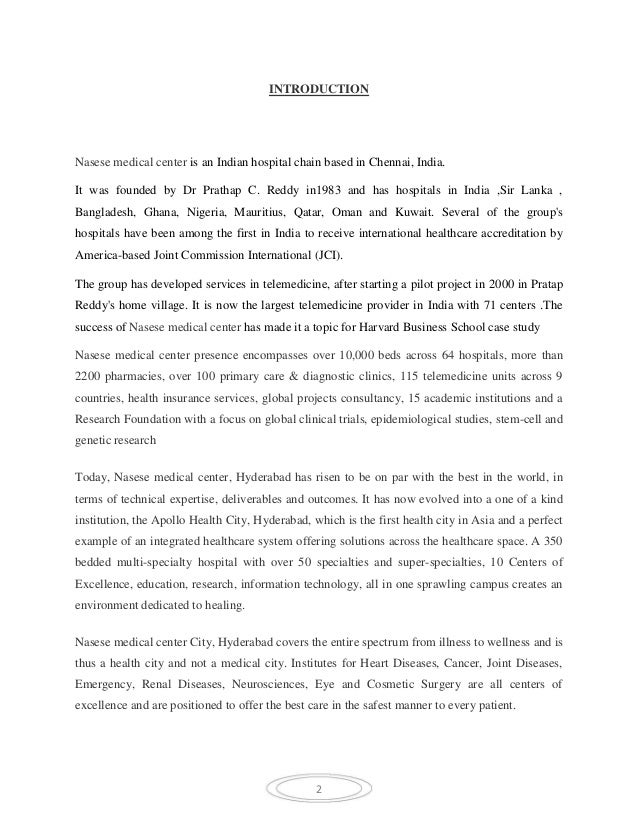 INTRODUCTION

Nasese medical center is an Indian hospital chain based in Chennai, India.

It was founded by Dr Prathap C. Reddy in1983 and has hospitals in India ,Sir Lanka , Bangladesh, Ghana, Nigeria, Mauritius, Qatar, Oman and Kuwait. Several of the group's hospitals have been among the first in India to receive international healthcare accreditation by America-based Joint Commission International (JCI).

The group has developed services in telemedicine, after starting a pilot project in 2000 in Pratap Reddy's home village. It is now the largest telemedicine provider in India with 71 centers .The success of Nasese medical center has made it a topic for Harvard Business School case study

Nasese medical center presence encompasses over 10,000 beds across 64 hospitals, more than 2200 pharmacies, over 100 primary care & diagnostic clinics, 115 telemedicine units across 9 countries, health insurance services, global projects consultancy, 15 academic institutions and a Research Foundation with a focus on global clinical trials, epidemiological studies, stem-cell and genetic research

Today, Nasese medical center, Hyderabad has risen to be on par with the best in the world, in terms of technical expertise, deliverables and outcomes. It has now evolved into a one of a kind institution, the Apollo Health City, Hyderabad, which is the first health city in Asia and a perfect example of an integrated healthcare system offering solutions across the healthcare space. A 350 bedded multi-specialty hospital with over 50 specialties and super-specialties, 10 Centers of Excellence, education, research, information technology, all in one sprawling campus creates an environment dedicated to healing.

Nasese medical center City, Hyderabad covers the entire spectrum from illness to wellness and is thus a health city and not a medical city. Institutes for Heart Diseases, Cancer, Joint Diseases, Emergency, Renal Diseases, Neurosciences, Eye and Cosmetic Surgery are all centers of excellence and are positioned to offer the best care in the safest manner to every patient.

2